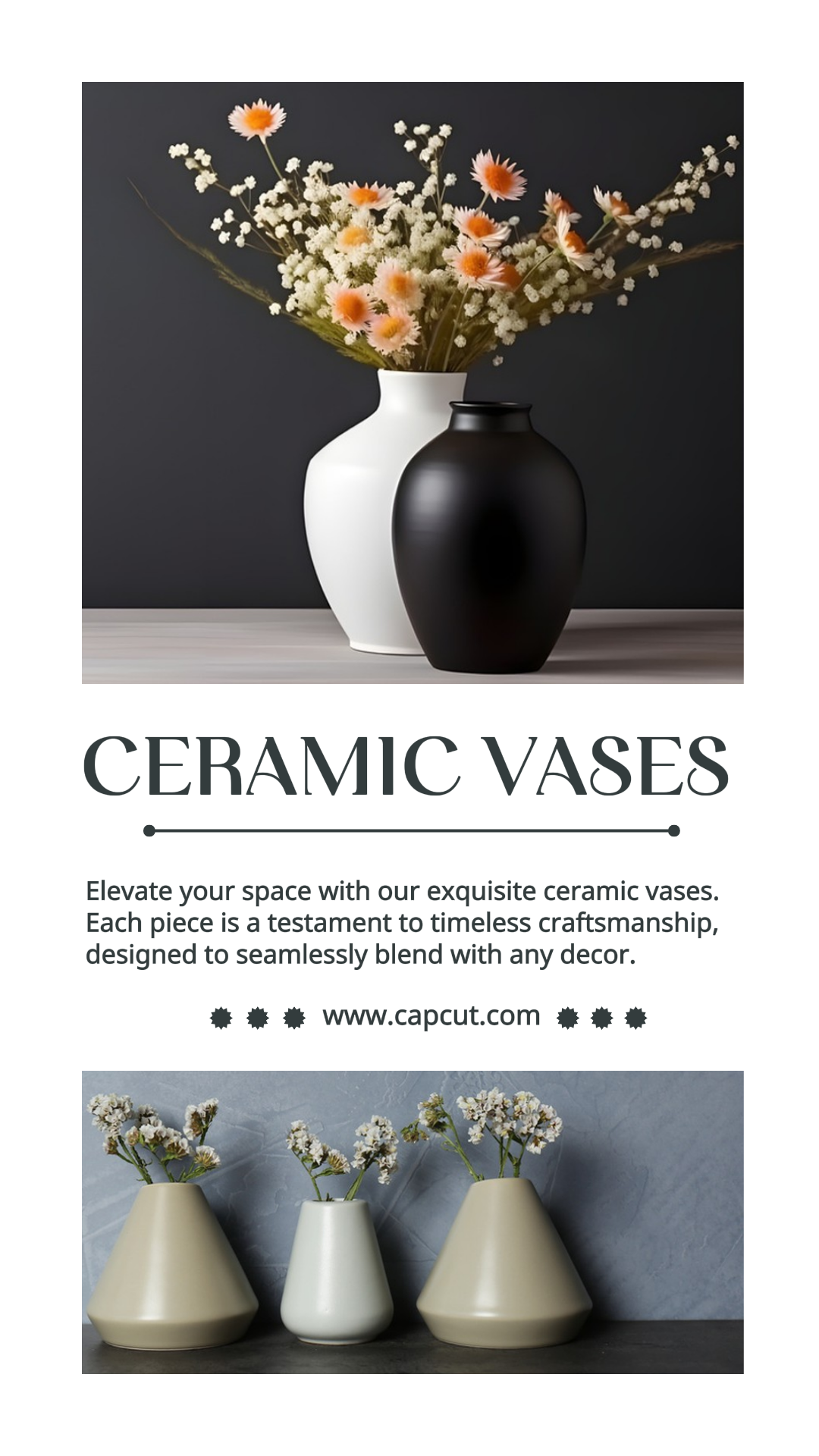 CERAMIC VASES

Elevate your space with our exquisite ceramic vases. Each piece is a testament to timeless craftsmanship, designed to seamlessly blend with any decor.

www.capcut.com